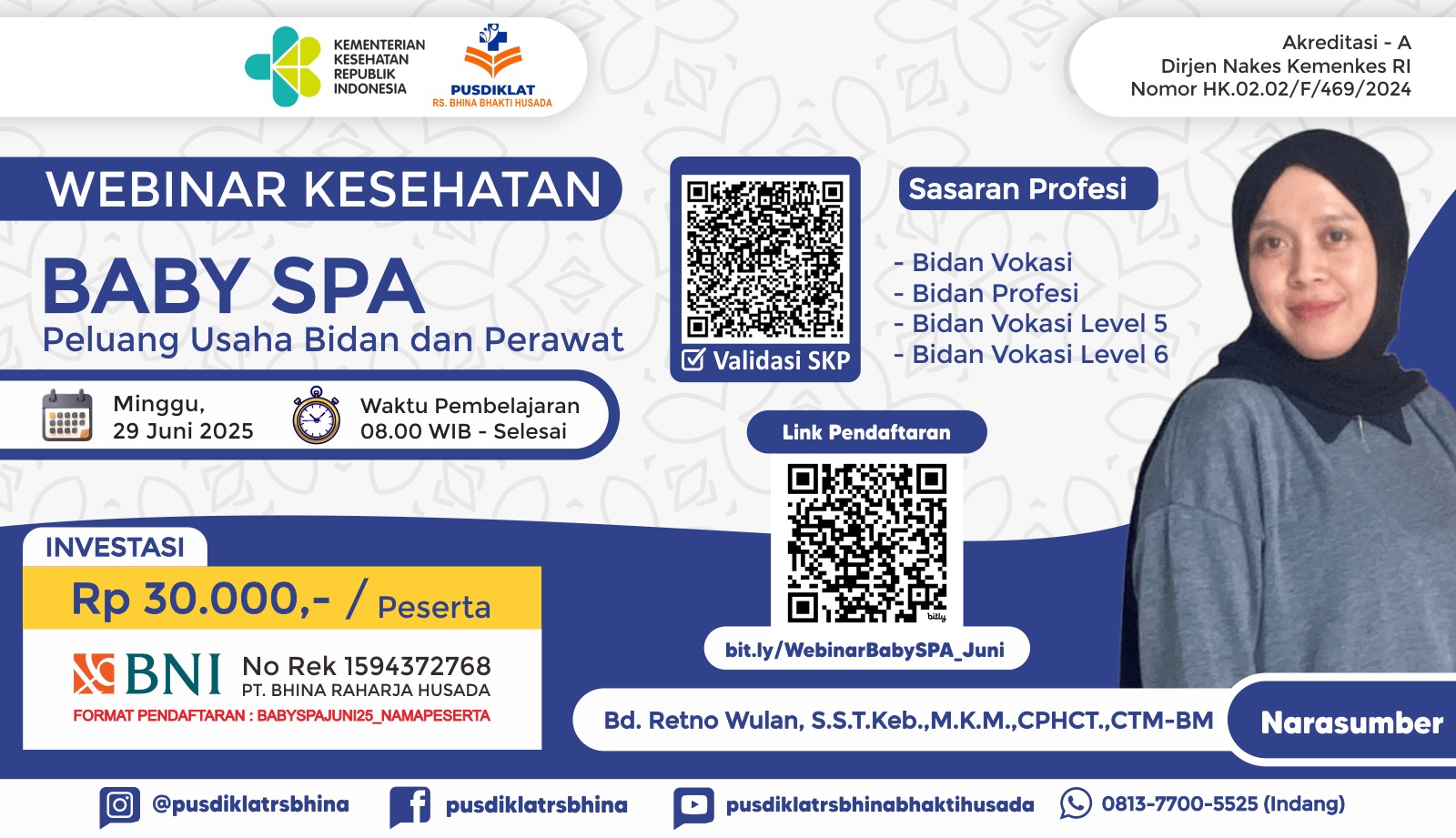 KEMENTERIAN KESEHATAN REPUBLIK INDONESIA

PUSDIKLAT
RS. BHINA BHAKTI HUSADA

Akreditasi - A
Dirjen Nakes Kemenkes RI
Nomor HK.02.02/F/469/2024

WEBINAR KESEHATAN

BABY SPA
Peluang Usaha Bidan dan Perawat

Minggu,
29 Juni 2025

Waktu Pembelajaran
08.00 WIB - Selesai

Validasi SKP

Sasaran Profesi

- Bidan Vokasi
- Bidan Profesi
- Bidan Vokasi Level 5
- Bidan Vokasi Level 6

Link Pendaftaran

bitly

bit.ly/WebinarBabySPA_Juni

INVESTASI
Rp 30.000,- / Peserta

BNI
No Rek 1594372768
PT. BHINA RAHARJA HUSADA
FORMAT PENDAFTARAN : BABYSPAJUNI25_NAMAPESERTA

Bd. Retno Wulan, S.S.T.Keb.,M.K.M.,CPHCT.,CTM-BM

Narasumber

@pusdiklatrsbhina
pusdiklatrsbhina
pusdiklatrsbhinabhaktihusada
0813-7700-5525 (Indang)